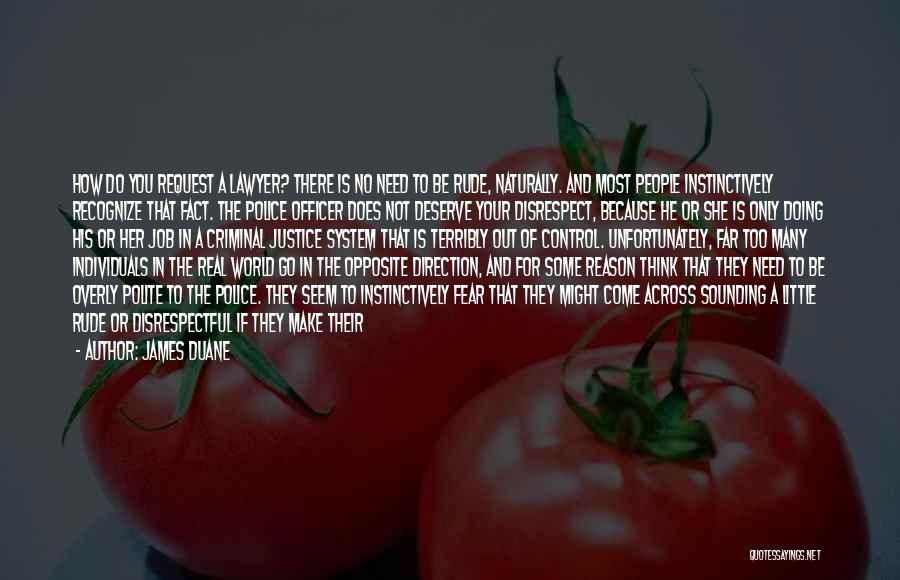 HOW DO YOU REQUEST A LAWYER? THERE IS NO NEED TO BE RUDE, NATURALLY. AND MOST PEOPLE INSTINCTIVELY RECOGNIZE THAT FACT. THE POLICE OFFICER DOES NOT DESERVE YOUR DISRESPECT, BECAUSE HE OR SHE IS ONLY DOING HIS OR HER JOB IN A CRIMINAL JUSTICE SYSTEM THAT IS TERRIBLY OUT OF CONTROL. UNFORTUNATELY, FAR TOO MANY INDIVIDUALS IN THE REAL WORLD GO IN THE OPPOSITE DIRECTION, AND FOR SOME REASON THINK THAT THEY NEED TO BE OVERLY POLITE TO THE POLICE. THEY SEEM TO INSTINCTIVELY FEAR THAT THEY MIGHT COME ACROSS SOUNDING A LITTLE RUDE OR DISRESPECTFUL IF THEY MAKE THEIR

- AUTHOR: JAMES DUANE

QUOTESSAYINGS.NET